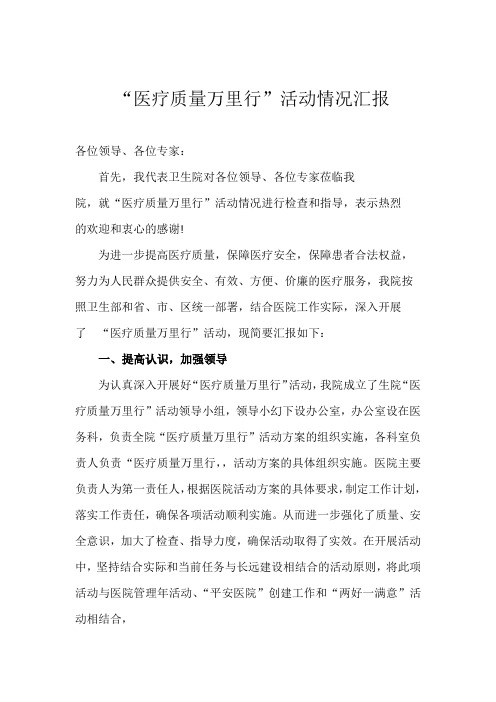 “医疗质量万里行”活动情况汇报

各位领导、各位专家：

首先，我代表卫生院对各位领导、各位专家莅临我院，就“医疗质量万里行”活动情况进行检查和指导，表示热烈的欢迎和衷心的感谢!

为进一步提高医疗质量，保障医疗安全，保障患者合法权益，努力为人民群众提供安全、有效、方便、价廉的医疗服务，我院按照卫生部和省、市、区统一部署，结合医院工作实际，深入开展了 “医疗质量万里行”活动，现简要汇报如下：

一、提高认识，加强领导

为认真深入开展好“医疗质量万里行”活动，我院成立了生院“医疗质量万里行”活动领导小组，领导小幻下设办公室，办公室设在医务科，负责全院“医疗质量万里行”活动方案的组织实施，各科室负责人负责“医疗质量万里行，，活动方案的具体组织实施。医院主要负责人为第一责任人，根据医院活动方案的具体要求，制定工作计划，落实工作责任，确保各项活动顺利实施。从而进一步强化了质量、安全意识，加大了检查、指导力度，确保活动取得了实效。在开展活动中，坚持结合实际和当前任务与长远建设相结合的活动原则，将此项活动与医院管理年活动、“平安医院”创建工作和“两好一满意”活动相结合，